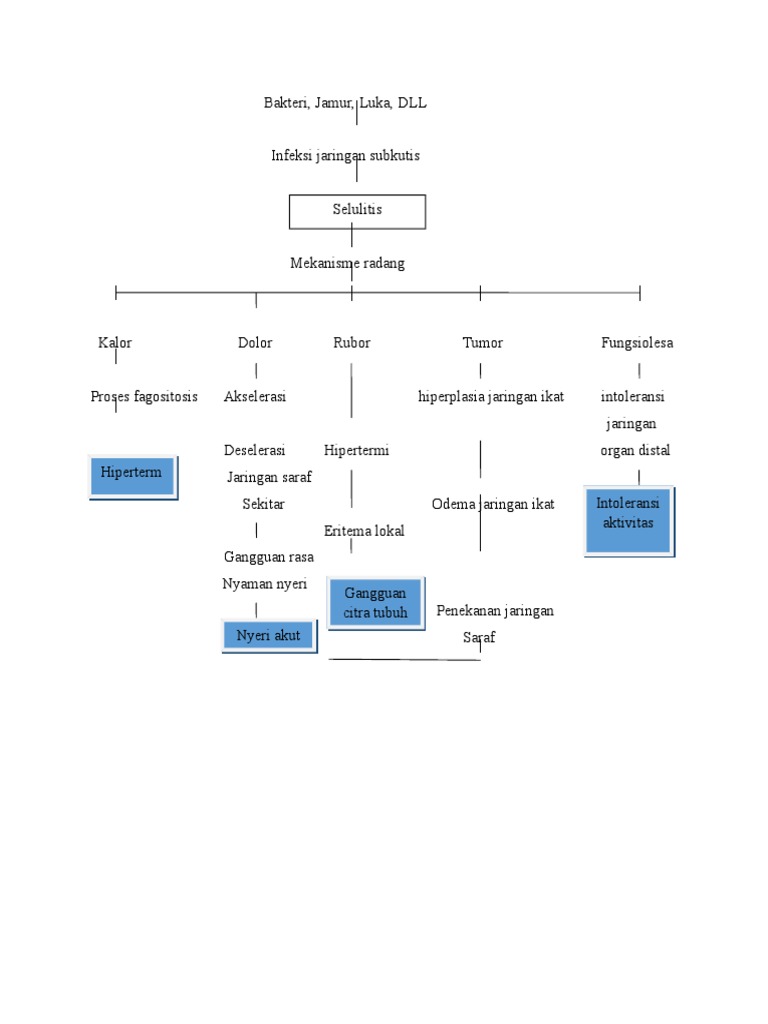 Bakteri, Jamur, Luka, DLL

Infeksi jaringan subkutis

Selulitis

Mekanisme radang

Kalor

Proses fagositosis

Hiperterm

Dolor

Akselerasi

Deselerasi
Jaringan saraf
Sekitar

Gangguan rasa
Nyaman nyeri

Nyeri akut

Rubor

Hipertermi

Eritema lokal

Gangguan citra tubuh

Tumor

hiperplasia jaringan ikat

Odema jaringan ikat

Penekanan jaringan
Saraf

Fungsiolesa

intoleransi
jaringan
organ distal

Intoleransi aktivitas